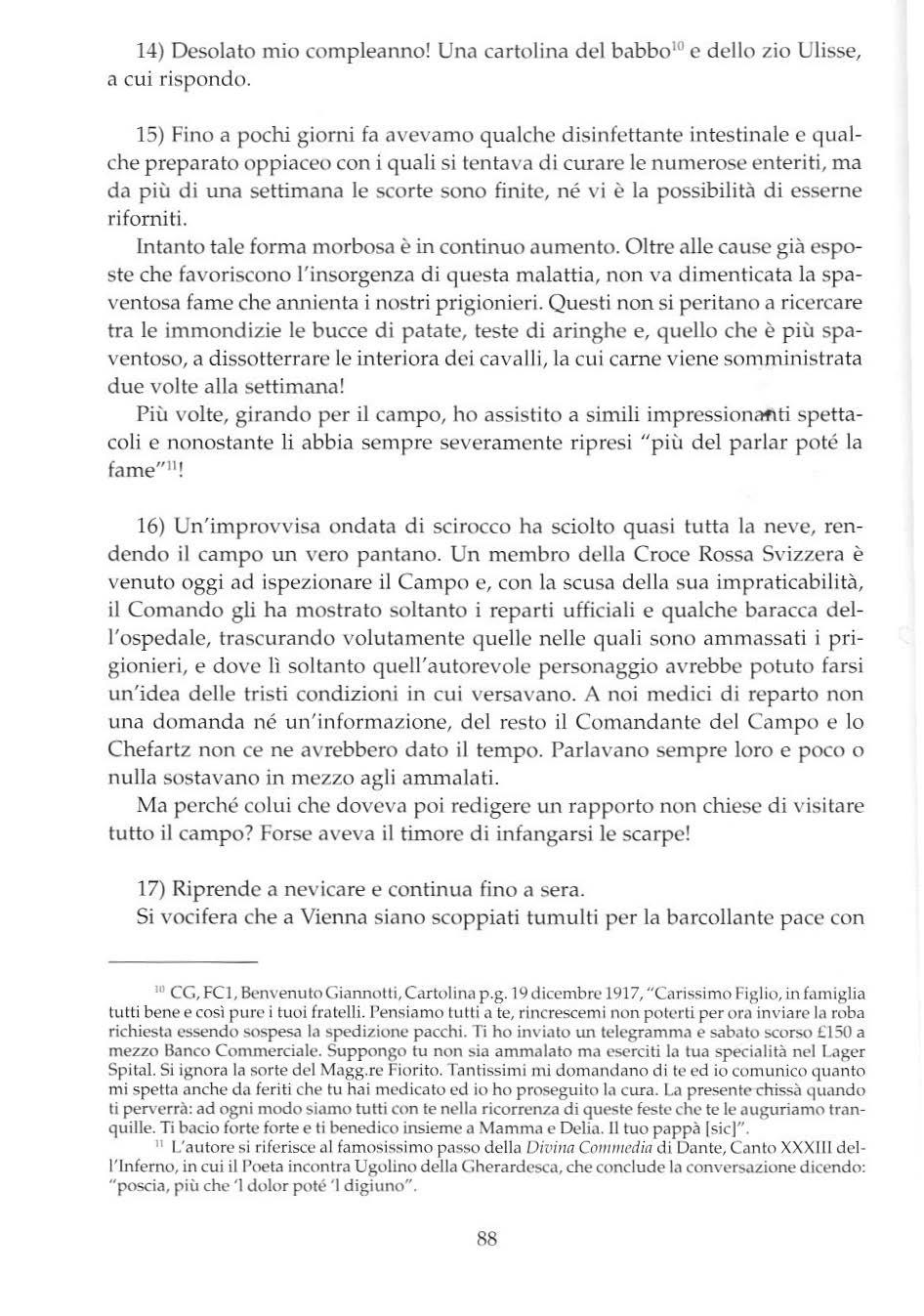 14) Desolato mio compleanno! Una cartolina del babbo$^{10}$ e dello zio Ulisse, a cui rispondo.

15) Fino a pochi giorni fa avevamo qualche disinfettante intestinale e qualche preparato oppiaceo con i quali si tentava di curare le numerose enteriti, ma da più di una settimana le scorte sono finite, né vi è la possibilità di esserne riforniti.

Intanto tale forma morbosa è in continuo aumento. Oltre alle cause già esposte che favoriscono l'insorgenza di questa malattia, non va dimenticata la spaventosa fame che annienta i nostri prigionieri. Questi non si peritano a ricercare tra le immondizie le bucce di patate, teste di aringhe e, quello che è più spaventoso, a dissotterrare le interiora dei cavalli, la cui carne viene somministrata due volte alla settimana!

Più volte, girando per il campo, ho assistito a simili impressionanti spettacoli e nonostante li abbia sempre severamente ripresi "più del parlar poté la fame"$^{11}$!

16) Un'improvvisa ondata di scirocco ha sciolto quasi tutta la neve, rendendo il campo un vero pantano. Un membro della Croce Rossa Svizzera è venuto oggi ad ispezionare il Campo e, con la scusa della sua impraticabilità, il Comando gli ha mostrato soltanto i reparti ufficiali e qualche baracca dell'ospedale, trascurando volutamente quelle nelle quali sono ammassati i prigionieri, e dove lì soltanto quell'autorevole personaggio avrebbe potuto farsi un'idea delle tristi condizioni in cui versavano. A noi medici di reparto non una domanda né un'informazione, del resto il Comandante del Campo e lo Chefartz non ce ne avrebbero dato il tempo. Parlavano sempre loro e poco o nulla sostavano in mezzo agli ammalati.

Ma perché colui che doveva poi redigere un rapporto non chiese di visitare tutto il campo? Forse aveva il timore di infangarsi le scarpe!

17) Riprende a nevicare e continua fino a sera.

Si vocifera che a Vienna siano scoppiati tumulti per la barcollante pace con

$^{10}$ CG, FC1, Benvenuto Giannotti, Cartolina p.g. 19 dicembre 1917, "Carissimo Figlio, in famiglia tutti bene e così pure i tuoi fratelli. Pensiamo tutti a te, rincrescemi non poterti per ora inviare la roba richiesta essendo sospesa la spedizione pacchi. Ti ho inviato un telegramma e sabato scorso £150 a mezzo Banco Commerciale. Suppongo tu non sia ammalato ma eserciti la tua specialità nel Lager Spital. Si ignora la sorte del Magg.re Fiorito. Tantissimi mi domandano di te ed io comunico quanto mi spetta anche da feriti che tu hai medicato ed io ho proseguito la cura. La presente chissà quando ti perverrà: ad ogni modo siamo tutti con te nella ricorrenza di queste feste che te le auguriamo tranquille. Ti bacio forte forte e ti benedico insieme a Mamma e Delia. Il tuo pappà [sic]".

$^{11}$ L'autore si riferisce al famosissimo passo della Divina Commedia di Dante, Canto XXXIII dell'Inferno, in cui il Poeta incontra Ugolino della Gherardesca, che conclude la conversazione dicendo: "poscia, più che 'l dolor poté 'l digiuno".

88